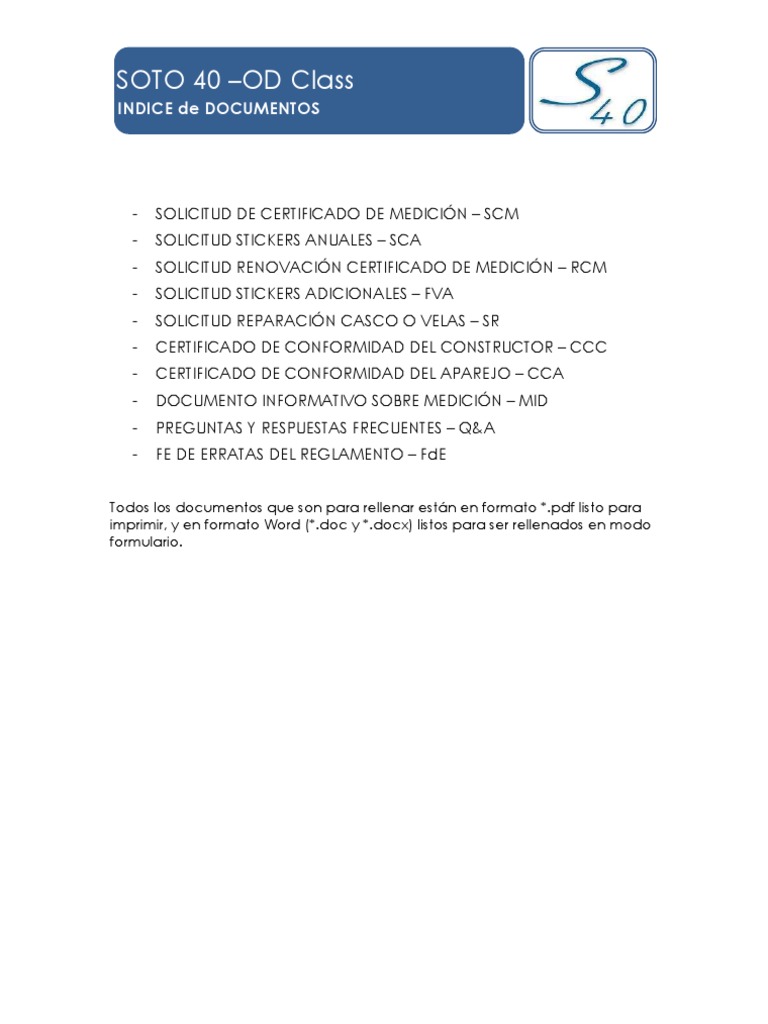 SOTO 40 –OD Class
INDICE de DOCUMENTOS

S 40

- SOLICITUD DE CERTIFICADO DE MEDICIÓN – SCM
- SOLICITUD STICKERS ANUALES – SCA
- SOLICITUD RENOVACIÓN CERTIFICADO DE MEDICIÓN – RCM
- SOLICITUD STICKERS ADICIONALES – FVA
- SOLICITUD REPARACIÓN CASCO O VELAS – SR
- CERTIFICADO DE CONFORMIDAD DEL CONSTRUCTOR – CCC
- CERTIFICADO DE CONFORMIDAD DEL APAREJO – CCA
- DOCUMENTO INFORMATIVO SOBRE MEDICIÓN – MID
- PREGUNTAS Y RESPUESTAS FRECUENTES – Q&A
- FE DE ERRATAS DEL REGLAMENTO – FdE

Todos los documentos que son para rellenar están en formato *.pdf listo para imprimir, y en formato Word (*.doc y *.docx) listos para ser rellenados en modo formulario.